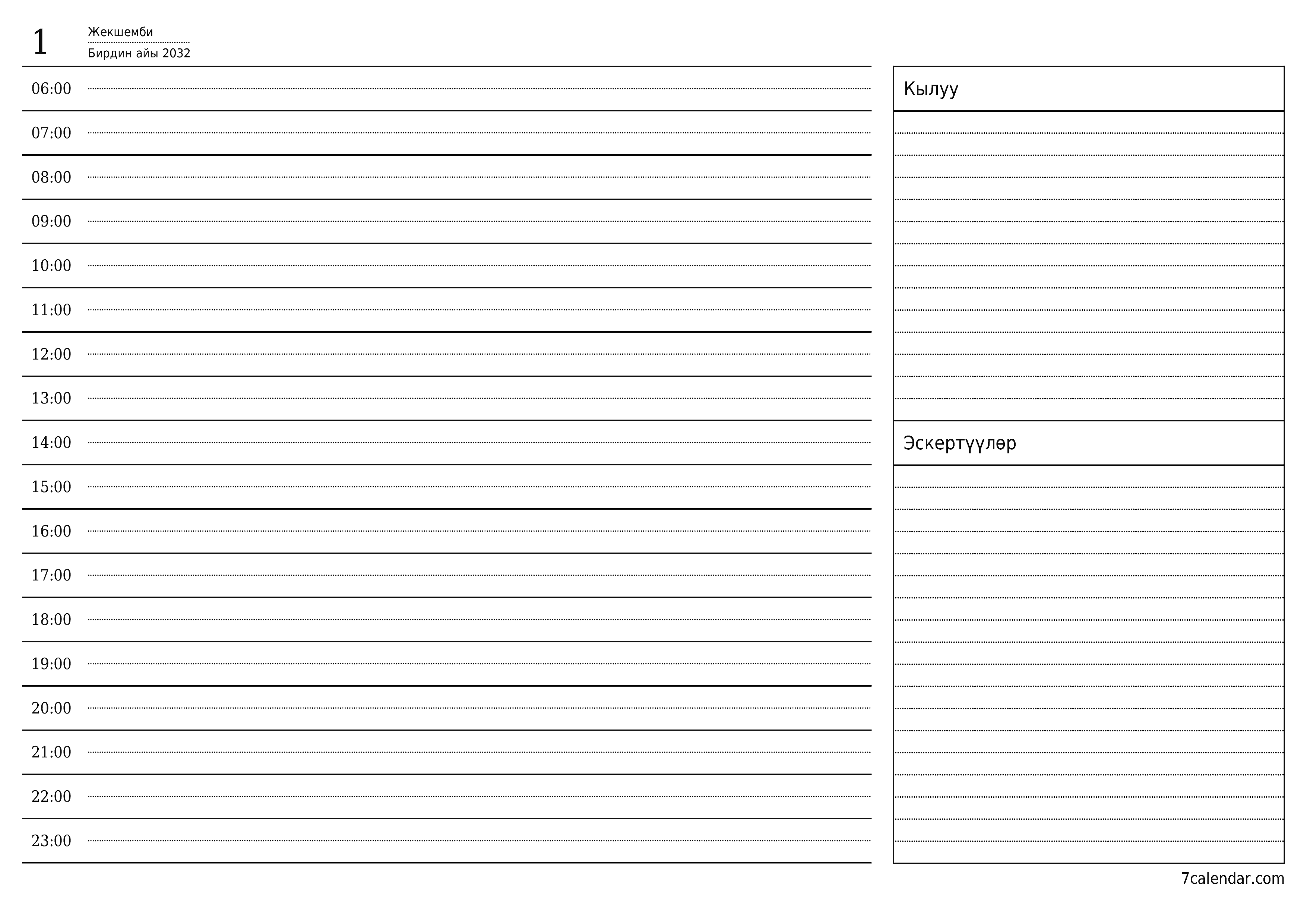 1
Жекшемби
Бирдин айы 2032

06:00
07:00
08:00
09:00
10:00
11:00
12:00
13:00
14:00
15:00
16:00
17:00
18:00
19:00
20:00
21:00
22:00
23:00

Кылуу

Эскертүүлөр

7calendar.com